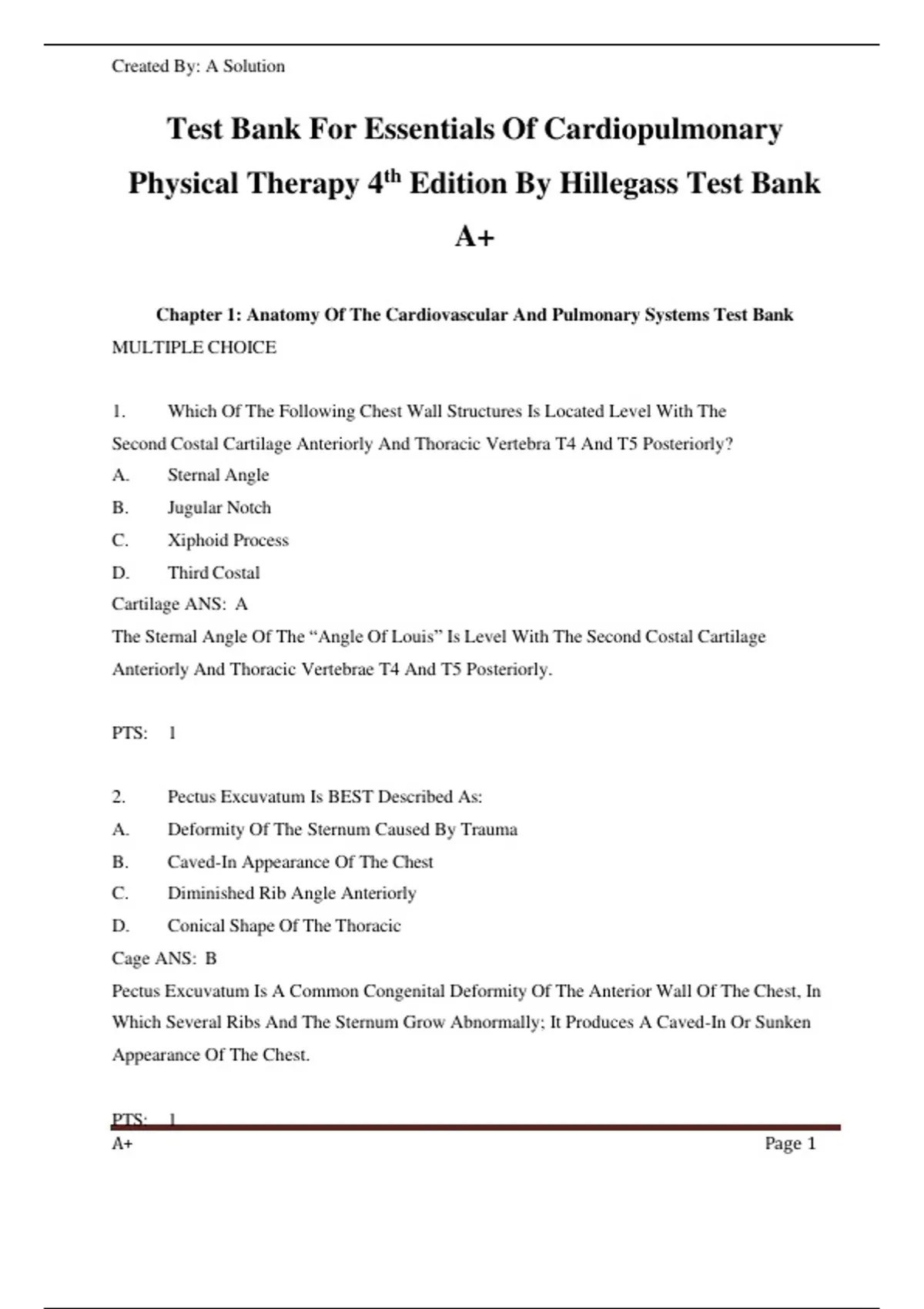 Created By: A Solution

Test Bank For Essentials Of Cardiopulmonary Physical Therapy 4$^{th}$ Edition By Hillegass Test Bank A+

Chapter 1: Anatomy Of The Cardiovascular And Pulmonary Systems Test Bank

MULTIPLE CHOICE

1. Which Of The Following Chest Wall Structures Is Located Level With The Second Costal Cartilage Anteriorly And Thoracic Vertebra T4 And T5 Posteriorly?

A. Sternal Angle

B. Jugular Notch

C. Xiphoid Process

D. Third Costal

Cartilage ANS: A

The Sternal Angle Of The “Angle Of Louis” Is Level With The Second Costal Cartilage Anteriorly And Thoracic Vertebrae T4 And T5 Posteriorly.

PTS: 1

2. Pectus Excuvatum Is BEST Described As:

A. Deformity Of The Sternum Caused By Trauma

B. Caved-In Appearance Of The Chest

C. Diminished Rib Angle Anteriorly

D. Conical Shape Of The Thoracic

Cage ANS: B

Pectus Excuvatum Is A Common Congenital Deformity Of The Anterior Wall Of The Chest, In Which Several Ribs And The Sternum Grow Abnormally; It Produces A Caved-In Or Sunken Appearance Of The Chest.

PTS: 1

A+

Page 1